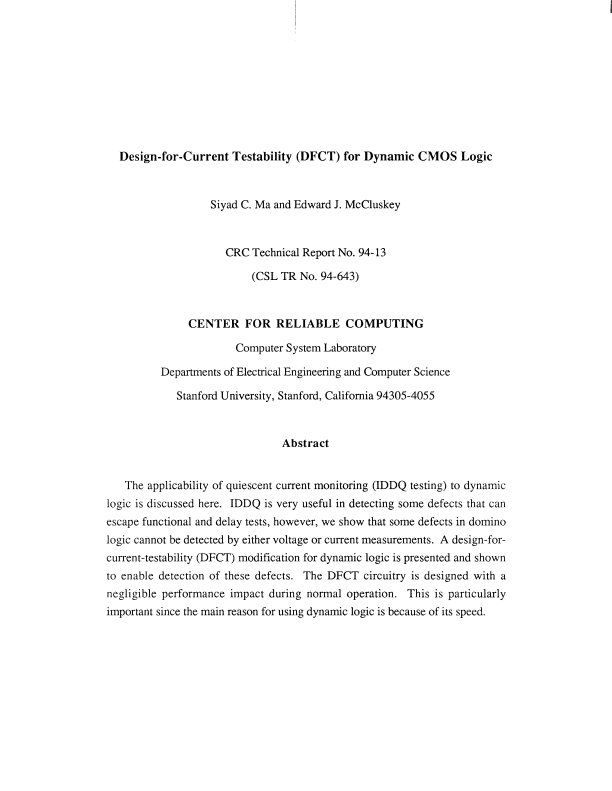 Design-for-Current Testability (DFCT) for Dynamic CMOS Logic

Siyad C. Ma and Edward J. McCluskey

CRC Technical Report No. 94-13

(CSL TR No. 94-643)

CENTER FOR RELIABLE COMPUTING

Computer System Laboratory

Departments of Electrical Engineering and Computer Science

Stanford University, Stanford, California 94305-4055

Abstract

The applicability of quiescent current monitoring (IDDQ testing) to dynamic logic is discussed here. IDDQ is very useful in detecting some defects that can escape functional and delay tests, however, we show that some defects in domino logic cannot be detected by either voltage or current measurements. A design-for-current-testability (DFCT) modification for dynamic logic is presented and shown to enable detection of these defects. The DFCT circuitry is designed with a negligible performance impact during normal operation. This is particularly important since the main reason for using dynamic logic is because of its speed.